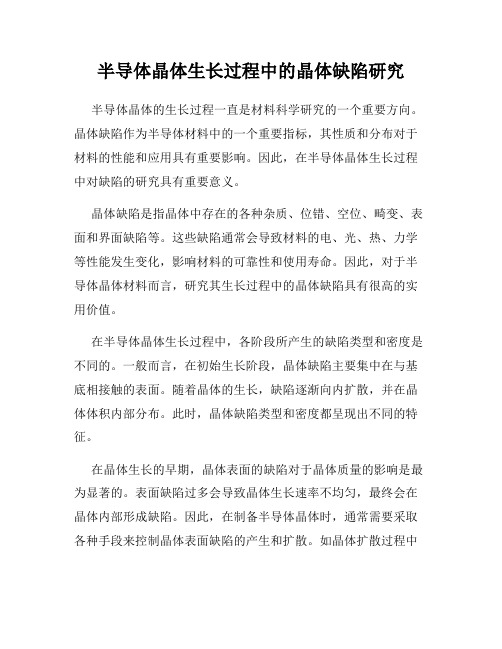 半导体晶体生长过程中的晶体缺陷研究

半导体晶体的生长过程一直是材料科学研究的一个重要方向。晶体缺陷作为半导体材料中的一个重要指标，其性质和分布对于材料的性能和应用具有重要影响。因此，在半导体晶体生长过程中对缺陷的研究具有重要意义。

晶体缺陷是指晶体中存在的各种杂质、位错、空位、畸变、表面和界面缺陷等。这些缺陷通常会导致材料的电、光、热、力学等性能发生变化，影响材料的可靠性和使用寿命。因此，对于半导体晶体材料而言，研究其生长过程中的晶体缺陷具有很高的实用价值。

在半导体晶体生长过程中，各阶段所产生的缺陷类型和密度是不同的。一般而言，在初始生长阶段，晶体缺陷主要集中在与基底相接触的表面。随着晶体的生长，缺陷逐渐向内扩散，并在晶体体积内部分布。此时，晶体缺陷类型和密度都呈现出不同的特征。

在晶体生长的早期，晶体表面的缺陷对于晶体质量的影响是最为显著的。表面缺陷过多会导致晶体生长速率不均匀，最终会在晶体内部形成缺陷。因此，在制备半导体晶体时，通常需要采取各种手段来控制晶体表面缺陷的产生和扩散。如晶体扩散过程中